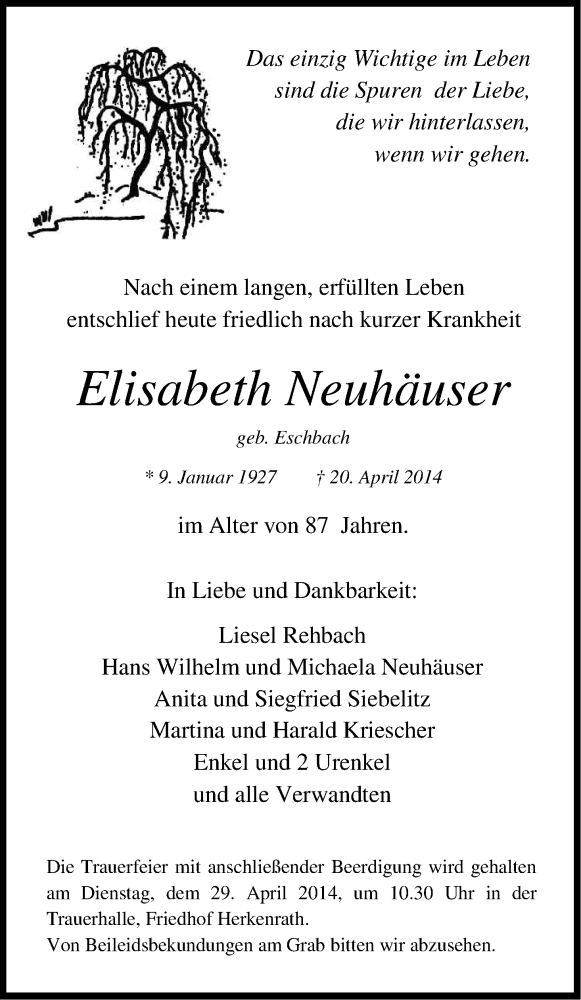 Das einzig Wichtige im Leben
sind die Spuren der Liebe,
die wir hinterlassen,
wenn wir gehen.

Nach einem langen, erfüllten Leben
entschlief heute friedlich nach kurzer Krankheit

Elisabeth Neuhäuser

geb. Eschbach

* 9. Januar 1927 † 20. April 2014

im Alter von 87 Jahren.

In Liebe und Dankbarkeit:

Liesel Rehbach
Hans Wilhelm und Michaela Neuhäuser
Anita und Siegfried Siebelitz
Martina und Harald Kriescher
Enkel und 2 Urenkel
und alle Verwandten

Die Trauerfeier mit anschließender Beerdigung wird gehalten am Dienstag, dem 29. April 2014, um 10.30 Uhr in der Trauerhalle, Friedhof Herkenrath.
Von Beileidsbekundungen am Grab bitten wir abzusehen.